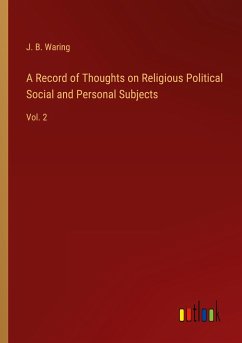 J. B. Waring

A Record of Thoughts on Religious Political Social and Personal Subjects

Vol. 2

outlook